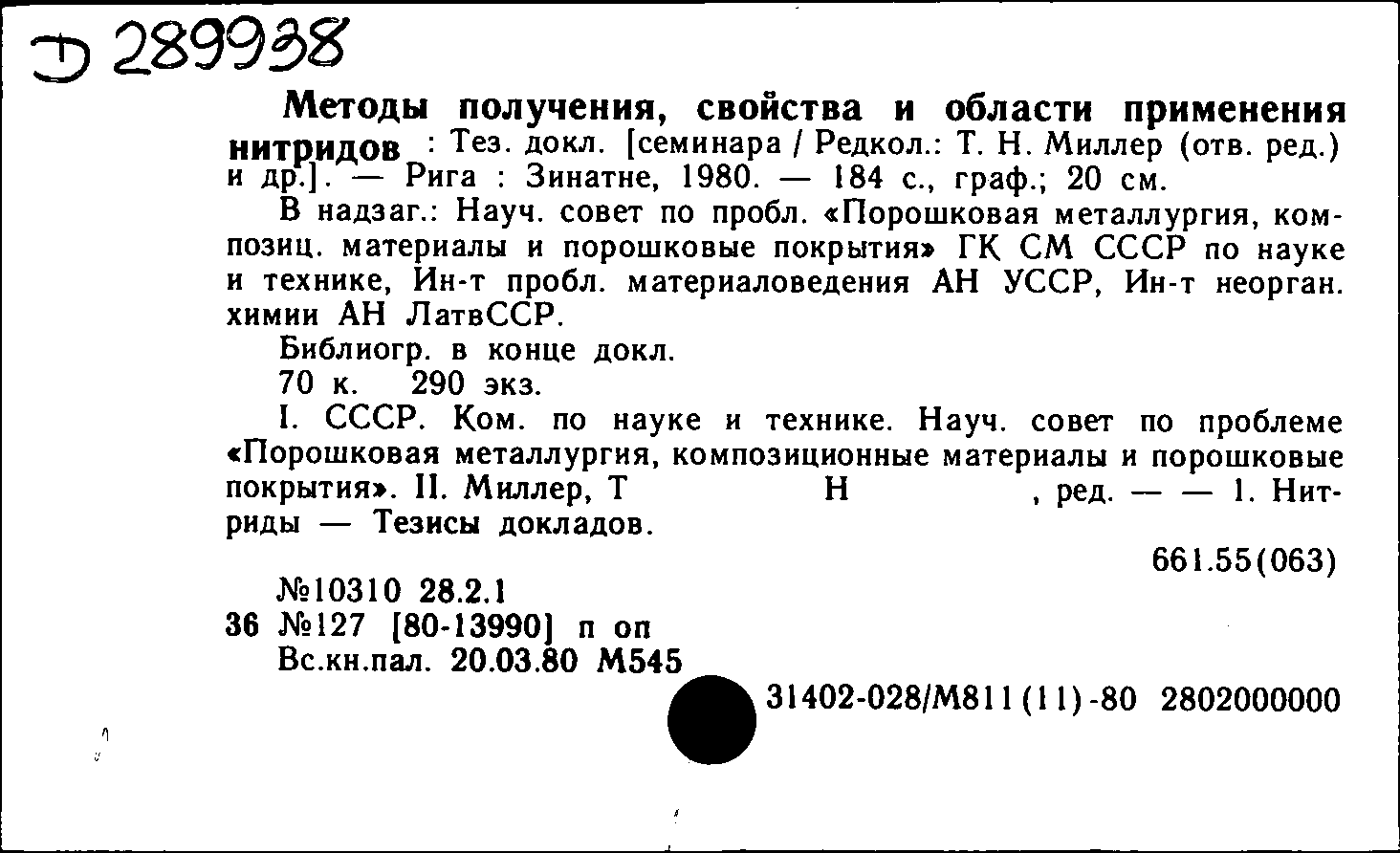 Д 289938

Методы получения, свойства и области применения нитридов : Тез. докл. [семинара / Редкол.: Т. Н. Миллер (отв. ред.) и др.]. — Рига : Зинатне, 1980. — 184 с., граф.; 20 см.

В надзаг.: Науч. совет по пробл. «Порошковая металлургия, композиц. материалы и порошковые покрытия» ГК СМ СССР по науке и технике, Ин-т пробл. материаловедения АН УССР, Ин-т неорган. химии АН ЛатвССР.

Библиогр. в конце докл.

70 к. 290 экз.

I. СССР. Ком. по науке и технике. Науч. совет по проблеме «Порошковая металлургия, композиционные материалы и порошковые покрытия». II. Миллер, Т Н , ред. — — 1. Нитриды — Тезисы докладов.

661.55(063)

№10310 28.2.1
36 №127 [80-13990] п оп
Вс.кн.пал. 20.03.80 М545

31402-028/М811(11)-80 2802000000